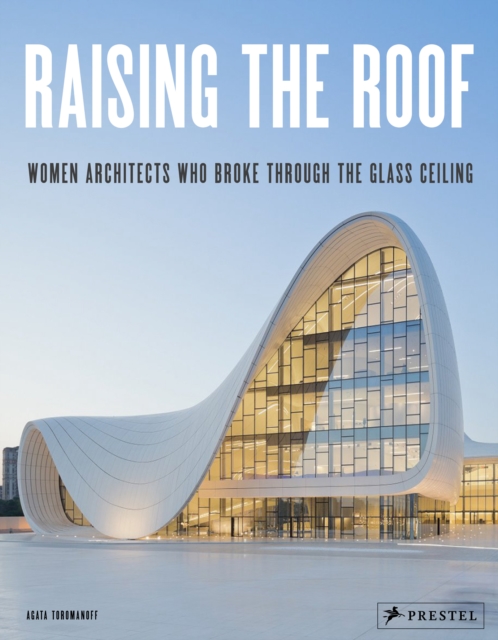 RAISING THE ROOF

WOMEN ARCHITECTS WHO BROKE THROUGH THE GLASS CEILING

AGATA TOROMANOFF

PRESTEL